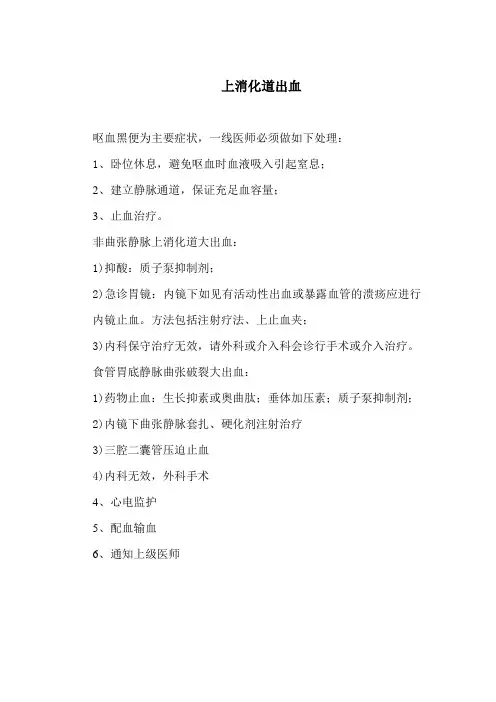 上消化道出血

呕血黑便为主要症状，一线医师必须做如下处理：

1、卧位休息，避免呕血时血液吸入引起窒息；

2、建立静脉通道，保证充足血容量；

3、止血治疗。

非曲张静脉上消化道大出血：

1)抑酸：质子泵抑制剂；

2)急诊胃镜：内镜下如见有活动性出血或暴露血管的溃疡应进行内镜止血。方法包括注射疗法、上止血夹；

3)内科保守治疗无效，请外科或介入科会诊行手术或介入治疗。

食管胃底静脉曲张破裂大出血：

1)药物止血：生长抑素或奥曲肽；垂体加压素；质子泵抑制剂；

2)内镜下曲张静脉套扎、硬化剂注射治疗

3)三腔二囊管压迫止血

4)内科无效，外科手术

4、心电监护

5、配血输血

6、通知上级医师